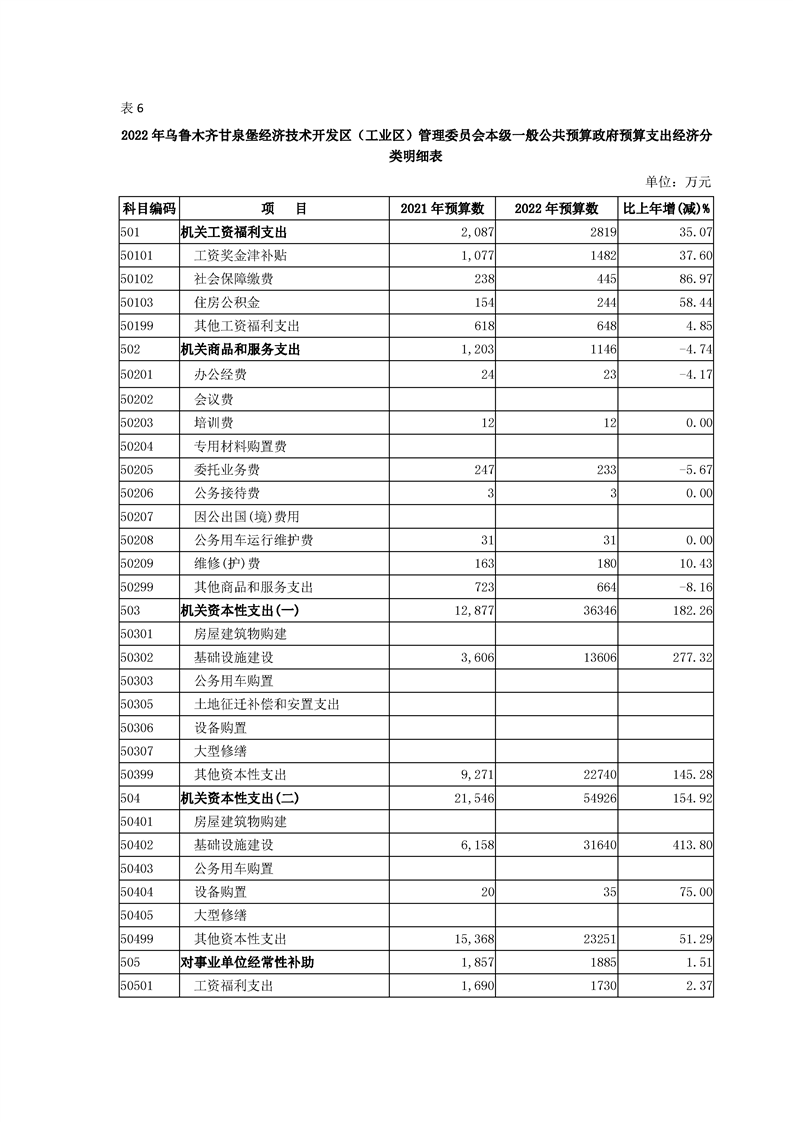 表 6

2022 年乌鲁木齐甘泉堡经济技术开发区（工业区）管理委员会本级一般公共预算政府预算支出经济分类明细表

单位：万元

| 科目编码 | 项　目 | 2021 年预算数 | 2022 年预算数 | 比上年增(减)% |
|---|---|---|---|---|
| 501 | 机关工资福利支出 | 2,087 | 2819 | 35.07 |
| 50101 | 工资奖金津补贴 | 1,077 | 1482 | 37.60 |
| 50102 | 社会保障缴费 | 238 | 445 | 86.97 |
| 50103 | 住房公积金 | 154 | 244 | 58.44 |
| 50199 | 其他工资福利支出 | 618 | 648 | 4.85 |
| 502 | 机关商品和服务支出 | 1,203 | 1146 | -4.74 |
| 50201 | 办公经费 | 24 | 23 | -4.17 |
| 50202 | 会议费 | | | |
| 50203 | 培训费 | 12 | 12 | 0.00 |
| 50204 | 专用材料购置费 | | | |
| 50205 | 委托业务费 | 247 | 233 | -5.67 |
| 50206 | 公务接待费 | 3 | 3 | 0.00 |
| 50207 | 因公出国(境)费用 | | | |
| 50208 | 公务用车运行维护费 | 31 | 31 | 0.00 |
| 50209 | 维修(护)费 | 163 | 180 | 10.43 |
| 50299 | 其他商品和服务支出 | 723 | 664 | -8.16 |
| 503 | 机关资本性支出(一) | 12,877 | 36346 | 182.26 |
| 50301 | 房屋建筑物购建 | | | |
| 50302 | 基础设施建设 | 3,606 | 13606 | 277.32 |
| 50303 | 公务用车购置 | | | |
| 50305 | 土地征迁补偿和安置支出 | | | |
| 50306 | 设备购置 | | | |
| 50307 | 大型修缮 | | | |
| 50399 | 其他资本性支出 | 9,271 | 22740 | 145.28 |
| 504 | 机关资本性支出(二) | 21,546 | 54926 | 154.92 |
| 50401 | 房屋建筑物购建 | | | |
| 50402 | 基础设施建设 | 6,158 | 31640 | 413.80 |
| 50403 | 公务用车购置 | | | |
| 50404 | 设备购置 | 20 | 35 | 75.00 |
| 50405 | 大型修缮 | | | |
| 50499 | 其他资本性支出 | 15,368 | 23251 | 51.29 |
| 505 | 对事业单位经常性补助 | 1,857 | 1885 | 1.51 |
| 50501 | 工资福利支出 | 1,690 | 1730 | 2.37 |